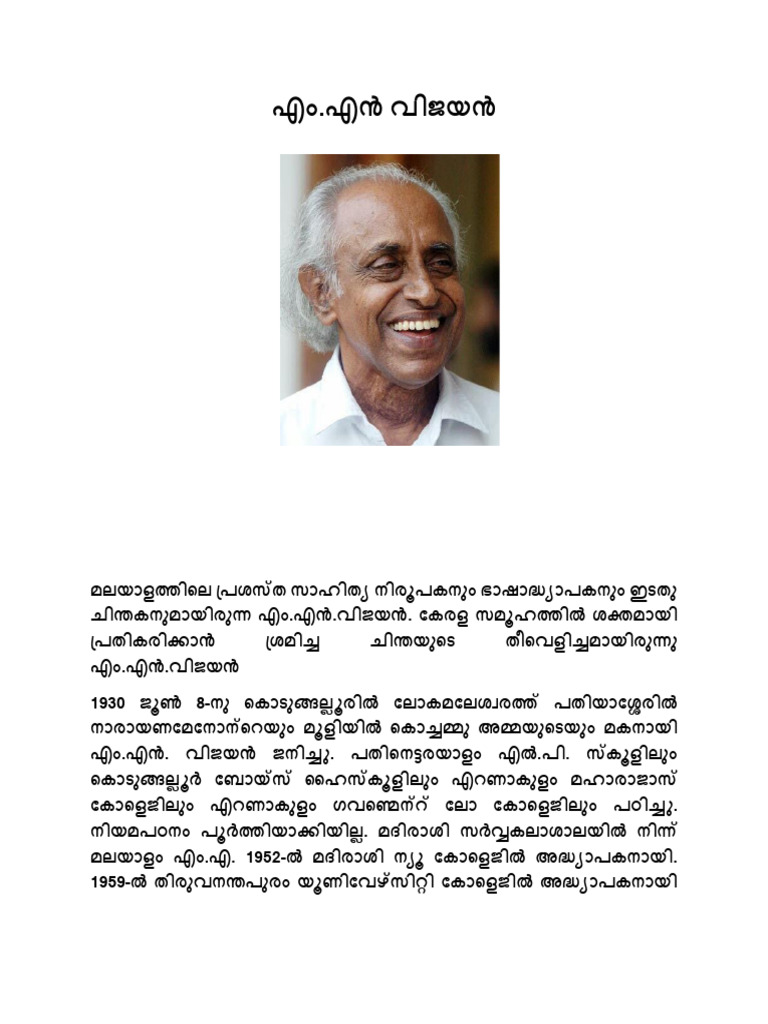 എം.എൻ വിജയൻ

മലയാളത്തിലെ പ്രശസ്ത സാഹിത്യ നിരൂപകനും ഭാഷാദ്ധ്യാപകനും ഇടതു ചിന്തകനുമായിരുന്ന എം.എൻ.വിജയൻ. കേരള സമൂഹത്തിൽ ശക്തമായി പ്രതികരിക്കാൻ ശ്രമിച്ച ചിന്തയുടെ തീവെളിച്ചമായിരുന്നു എം.എൻ.വിജയൻ

1930 ജൂൺ 8-നു കൊടുങ്ങല്ലൂരിൽ ലോകമലേശ്വരത്ത് പതിയാശ്ശേരിൽ നാരായണമേനോന്റെയും മൂളിയിൽ കൊച്ചമ്മു അമ്മയുടെയും മകനായി എം.എൻ. വിജയൻ ജനിച്ചു. പതിനെട്ടരയാളം എൽ.പി. സ്കൂളിലും കൊടുങ്ങല്ലൂർ ബോയ്സ് ഹൈസ്കൂളിലും എറണാകുളം മഹാരാജാസ് കോളെജിലും എറണാകുളം ഗവണ്മെന്റ് ലോ കോളെജിലും പഠിച്ചു. നിയമപഠനം പൂർത്തിയാക്കിയില്ല. മദിരാശി സർവ്വകലാശാലയിൽ നിന്ന് മലയാളം എം.എ. 1952-ൽ മദിരാശി ന്യൂ കോളെജിൽ അദ്ധ്യാപകനായി. 1959-ൽ തിരുവനന്തപുരം യൂണിവേഴ്സിറ്റി കോളെജിൽ അദ്ധ്യാപകനായി